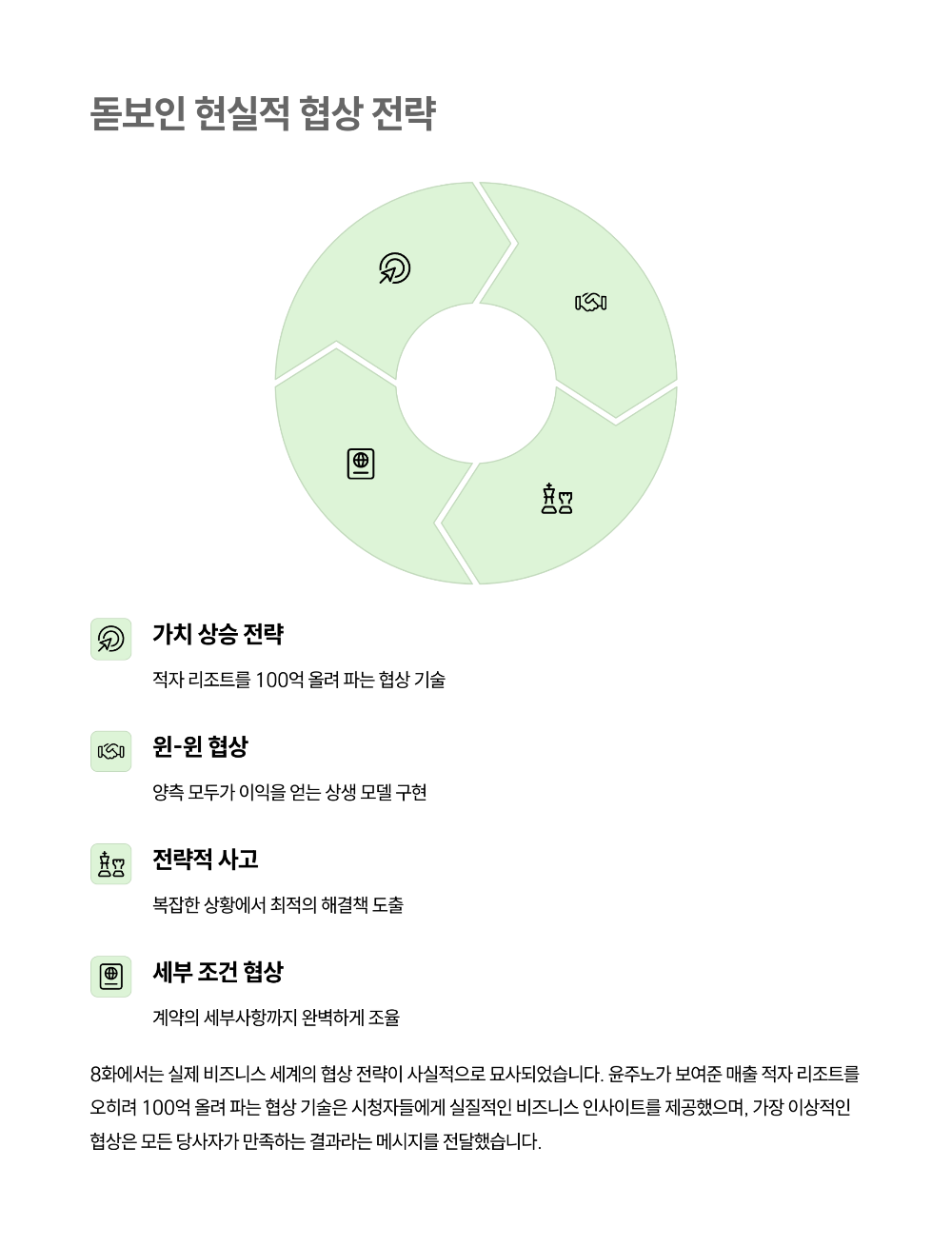 돋보인 현실적 협상 전략

가치 상승 전략

적자 리조트를 100억 올려 파는 협상 기술

윈-윈 협상

양측 모두가 이익을 얻는 상생 모델 구현

전략적 사고

복잡한 상황에서 최적의 해결책 도출

세부 조건 협상

계약의 세부사항까지 완벽하게 조율

8화에서는 실제 비즈니스 세계의 협상 전략이 사실적으로 묘사되었습니다. 윤주노가 보여준 매출 적자 리조트를 오히려 100억 올려 파는 협상 기술은 시청자들에게 실질적인 비즈니스 인사이트를 제공했으며, 가장 이상적인 협상은 모든 당사자가 만족하는 결과라는 메시지를 전달했습니다.